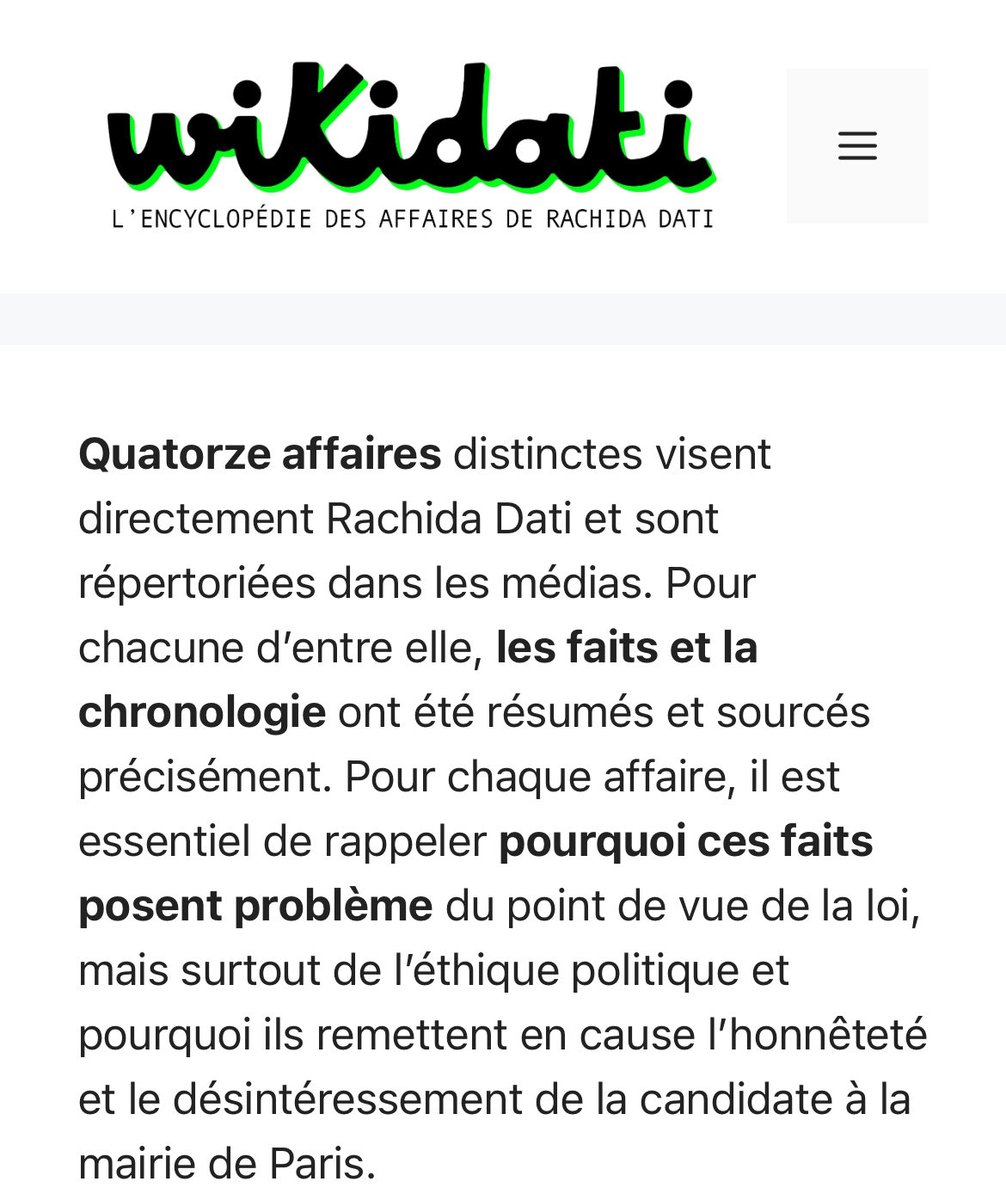 wikidati
L'ENCYCLOPÉDIE DES AFFAIRES DE RACHIDA DATI

Quatorze affaires distinctes visent directement Rachida Dati et sont répertoriées dans les médias. Pour chacune d'entre elle, les faits et la chronologie ont été résumés et sourcés précisément. Pour chaque affaire, il est essentiel de rappeler pourquoi ces faits posent problème du point de vue de la loi, mais surtout de l'éthique politique et pourquoi ils remettent en cause l'honnêteté et le désintéressement de la candidate à la mairie de Paris.